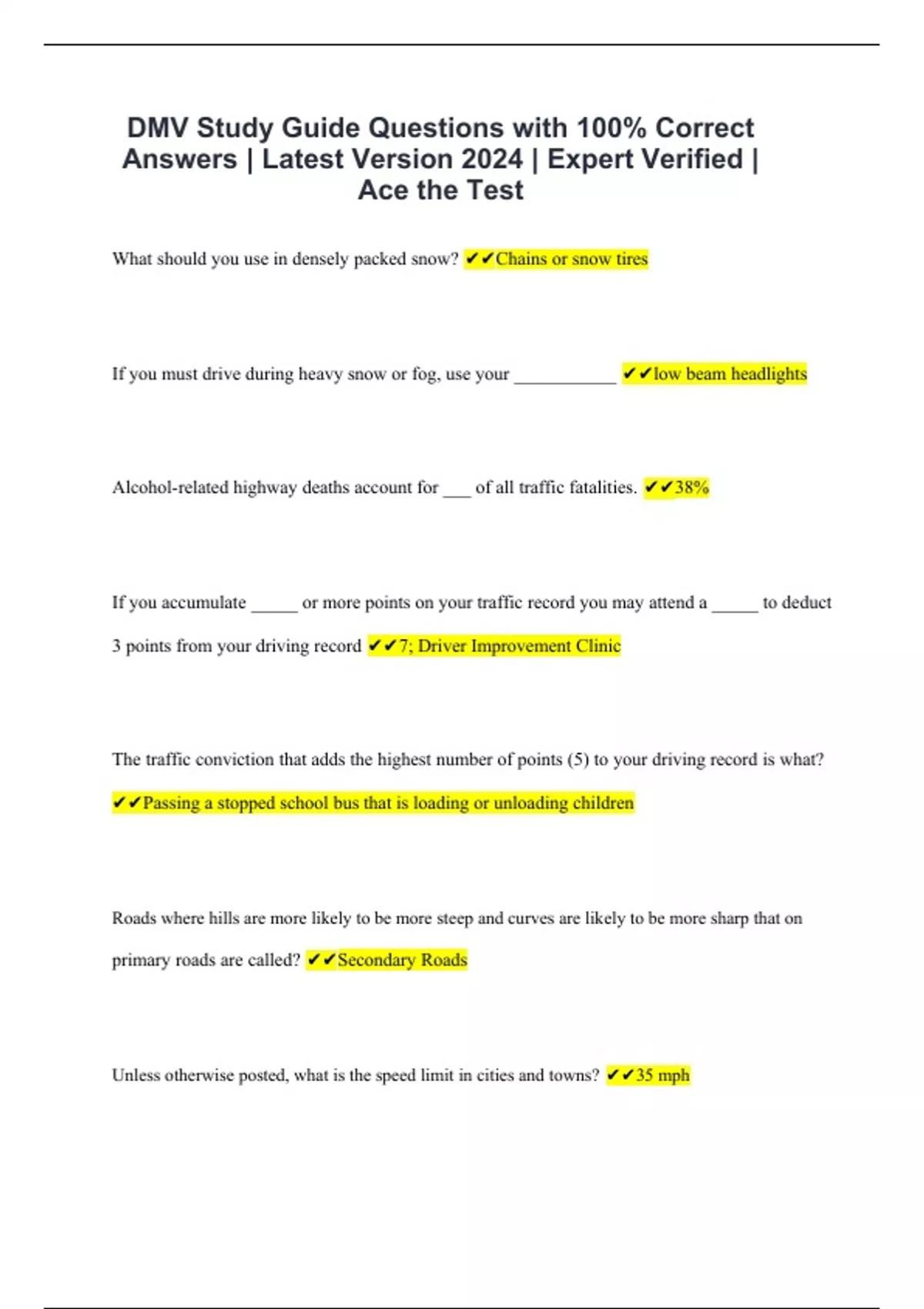 DMV Study Guide Questions with 100% Correct Answers | Latest Version 2024 | Expert Verified | Ace the Test

What should you use in densely packed snow? ✔✔Chains or snow tires

If you must drive during heavy snow or fog, use your ___________ ✔✔low beam headlights

Alcohol-related highway deaths account for ___ of all traffic fatalities. ✔✔38%

If you accumulate _____ or more points on your traffic record you may attend a _____ to deduct 3 points from your driving record ✔✔7; Driver Improvement Clinic

The traffic conviction that adds the highest number of points (5) to your driving record is what? ✔✔Passing a stopped school bus that is loading or unloading children

Roads where hills are more likely to be more steep and curves are likely to be more sharp that on primary roads are called? ✔✔Secondary Roads

Unless otherwise posted, what is the speed limit in cities and towns? ✔✔35 mph